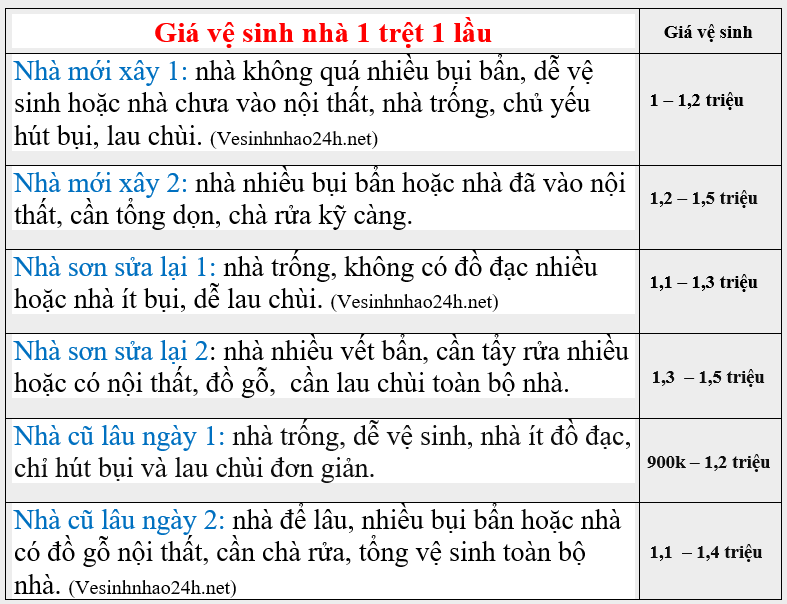 | Giá vệ sinh nhà 1 trệt 1 lầu | Giá vệ sinh |
|---|---|
| Nhà mới xây 1: nhà không quá nhiều bụi bẩn, dễ vệ sinh hoặc nhà chưa vào nội thất, nhà trống, chủ yếu hút bụi, lau chùi. (Vesinhnhao24h.net) | 1 – 1,2 triệu |
| Nhà mới xây 2: nhà nhiều bụi bẩn hoặc nhà đã vào nội thất, cần tổng dọn, chà rửa kỹ càng. | 1,2 – 1,5 triệu |
| Nhà sơn sửa lại 1: nhà trống, không có đồ đạc nhiều hoặc nhà ít bụi, dễ lau chùi. (Vesinhnhao24h.net) | 1,1 – 1,3 triệu |
| Nhà sơn sửa lại 2: nhà nhiều vết bẩn, cần tẩy rửa nhiều hoặc có nội thất, đồ gỗ, cần lau chùi toàn bộ nhà. | 1,3 – 1,5 triệu |
| Nhà cũ lâu ngày 1: nhà trống, dễ vệ sinh, nhà ít đồ đạc, chỉ hút bụi và lau chùi đơn giản. | 900k – 1,2 triệu |
| Nhà cũ lâu ngày 2: nhà để lâu, nhiều bụi bẩn hoặc nhà có đồ gỗ nội thất, cần chà rửa, tổng vệ sinh toàn bộ nhà. (Vesinhnhao24h.net) | 1,1 – 1,4 triệu |